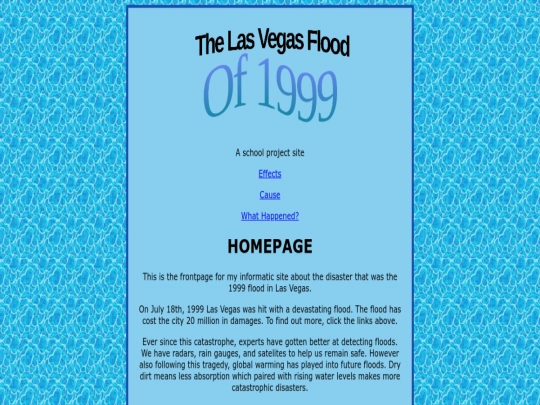 The Las Vegas Flood
Of 1999

A school project site

Effects

Cause

What Happened?

HOMEPAGE

This is the frontpage for my informatic site about the disaster that was the 1999 flood in Las Vegas.

On July 18th, 1999 Las Vegas was hit with a devastating flood. The flood has cost the city 20 million in damages. To find out more, click the links above.

Ever since this catastrophe, experts have gotten better at detecting floods. We have radars, rain gauges, and satelites to help us remain safe. However also following this tragedy, global warming has played into future floods. Dry dirt means less absorption which paired with rising water levels makes more catastrophic disasters.